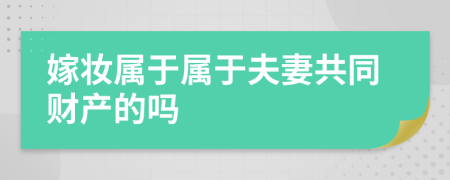 嫁妆属于属于夫妻共同财产的吗